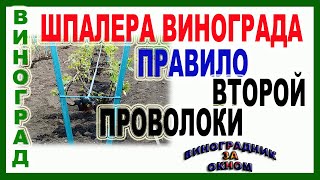 ВИНОГРАД

ШПАЛЕРА ВИНОГРАДА
ПРАВИЛО
ВТОРОЙ
ПРОВОЛОКИ

ВИНОГРАДНИК
ЗА
ОКНОМ